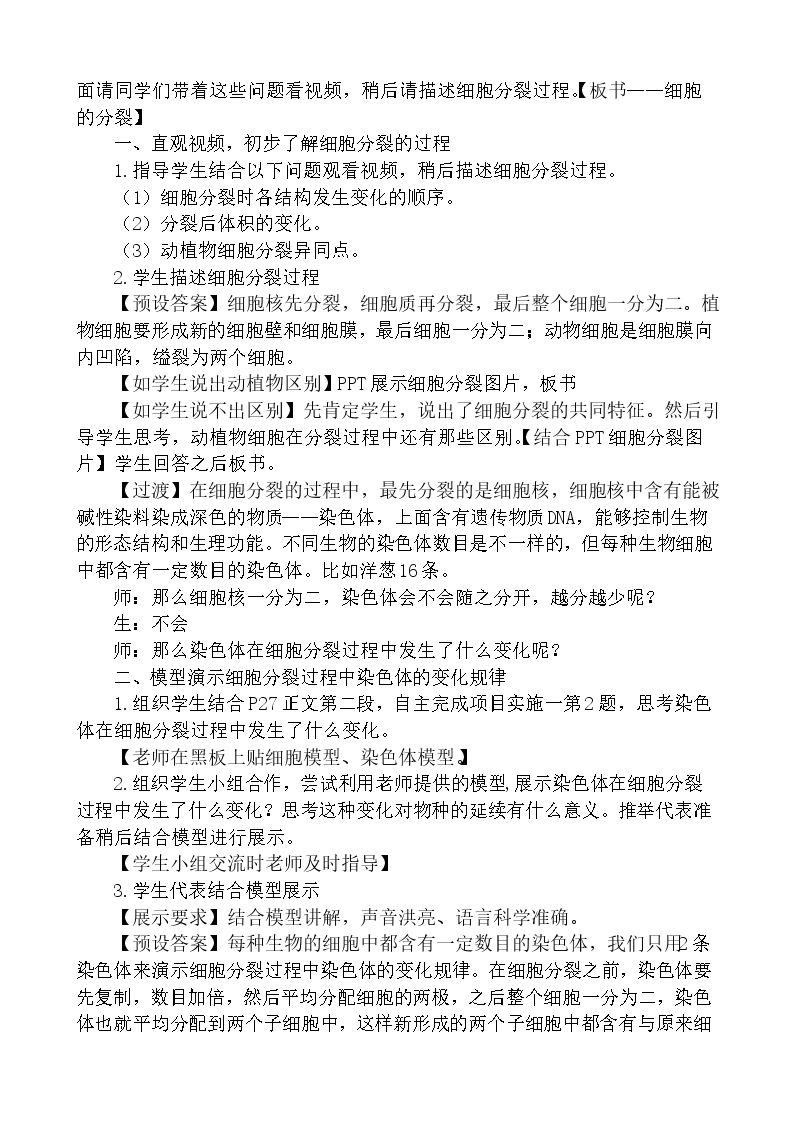 面请同学们带着这些问题看视频，稍后请描述细胞分裂过程。【板书——细胞的分裂】

一、直观视频，初步了解细胞分裂的过程

1.指导学生结合以下问题观看视频，稍后描述细胞分裂过程。

（1）细胞分裂时各结构发生变化的顺序。

（2）分裂后体积的变化。

（3）动植物细胞分裂异同点。

2.学生描述细胞分裂过程

【预设答案】细胞核先分裂，细胞质再分裂，最后整个细胞一分为二。植物细胞要形成新的细胞壁和细胞膜，最后细胞一分为二；动物细胞是细胞膜向内凹陷，缢裂为两个细胞。

【如学生说出动植物区别】PPT展示细胞分裂图片，板书

【如学生说不出区别】先肯定学生，说出了细胞分裂的共同特征。然后引导学生思考，动植物细胞在分裂过程中还有那些区别。【结合PPT细胞分裂图片】学生回答之后板书。

【过渡】在细胞分裂的过程中，最先分裂的是细胞核，细胞核中含有能被碱性染料染成深色的物质——染色体，上面含有遗传物质DNA，能够控制生物的形态结构和生理功能。不同生物的染色体数目是不一样的，但每种生物细胞中都含有一定数目的染色体。比如洋葱16条。

师：那么细胞核一分为二，染色体会不会随之分开，越分越少呢？

生：不会

师：那么染色体在细胞分裂过程中发生了什么变化呢？

二、模型演示细胞分裂过程中染色体的变化规律

1.组织学生结合P27正文第二段，自主完成项目实施一第2题，思考染色体在细胞分裂过程中发生了什么变化。

【老师在黑板上贴细胞模型、染色体模型】

2.组织学生小组合作，尝试利用老师提供的模型,展示染色体在细胞分裂过程中发生了什么变化？思考这种变化对物种的延续有什么意义。推举代表准备稍后结合模型进行展示。

【学生小组交流时老师及时指导】

3.学生代表结合模型展示

【展示要求】结合模型讲解，声音洪亮、语言科学准确。

【预设答案】每种生物的细胞中都含有一定数目的染色体，我们只用2条染色体来演示细胞分裂过程中染色体的变化规律。在细胞分裂之前，染色体要先复制，数目加倍，然后平均分配细胞的两极，之后整个细胞一分为二，染色体也就平均分配到两个子细胞中，这样新形成的两个子细胞中都含有与原来细